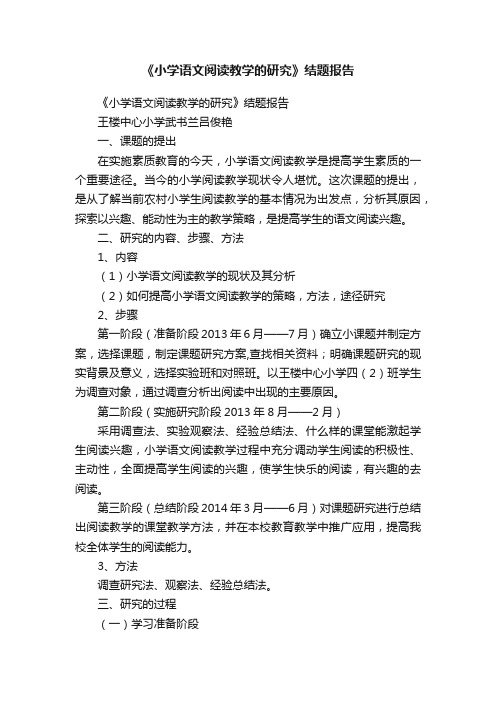 《小学语文阅读教学的研究》结题报告

《小学语文阅读教学的研究》结题报告

王楼中心小学武书兰吕俊艳

一、课题的提出

在实施素质教育的今天，小学语文阅读教学是提高学生素质的一个重要途径。当今的小学阅读教学现状令人堪忧。这次课题的提出，是从了解当前农村小学生阅读教学的基本情况为出发点，分析其原因，探索以兴趣、能动性为主的教学策略，是提高学生的语文阅读兴趣。

二、研究的内容、步骤、方法

1、内容

（1）小学语文阅读教学的现状及其分析

（2）如何提高小学语文阅读教学的策略，方法，途径研究

2、步骤

第一阶段（准备阶段 2013 年 6 月——7 月）确立小课题并制定方案，选择课题，制定课题研究方案,查找相关资料；明确课题研究的现实背景及意义，选择实验班和对照班。以王楼中心小学四（2）班学生为调查对象，通过调查分析出阅读中出现的主要原因。

第二阶段（实施研究阶段 2013 年 8 月——2 月）

采用调查法、实验观察法、经验总结法、什么样的课堂能激起学生阅读兴趣，小学语文阅读教学过程中充分调动学生阅读的积极性、主动性，全面提高学生阅读的兴趣，使学生快乐的阅读，有兴趣的去阅读。

第三阶段（总结阶段 2014 年 3 月——6 月）对课题研究进行总结出阅读教学的课堂教学方法，并在本校教育教学中推广应用，提高我校全体学生的阅读能力。

3、方法

调查研究法、观察法、经验总结法。

三、研究的过程

（一）学习准备阶段